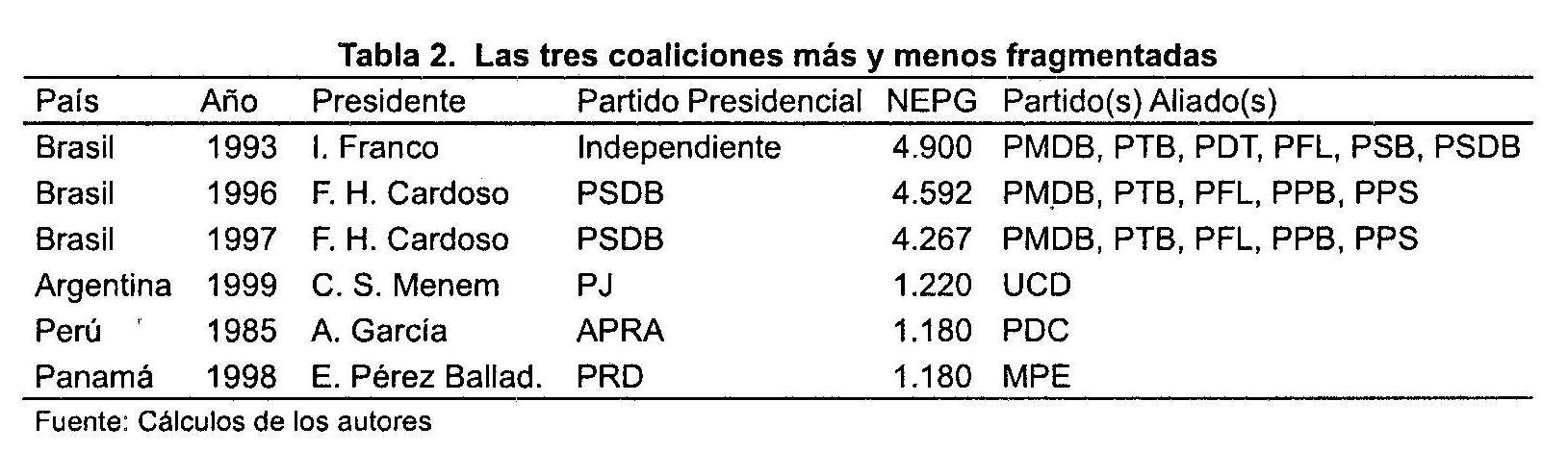 Tabla 2. Las tres coaliciones más y menos fragmentadas

| País | Año | Presidente | Partido Presidencial | NEPG | Partido(s) Aliado(s) |
|---|---|---|---|---|---|
| Brasil | 1993 | I. Franco | Independiente | 4.900 | PMDB, PTB, PDT, PFL, PSB, PSDB |
| Brasil | 1996 | F. H. Cardoso | PSDB | 4.592 | PMDB, PTB, PFL, PPB, PPS |
| Brasil | 1997 | F. H. Cardoso | PSDB | 4.267 | PMDB, PTB, PFL, PPB, PPS |
| Argentina | 1999 | C. S. Menem | PJ | 1.220 | UCD |
| Perú | 1985 | A. García | APRA | 1.180 | PDC |
| Panamá | 1998 | E. Pérez Ballad. | PRD | 1.180 | MPE |

Fuente: Cálculos de los autores